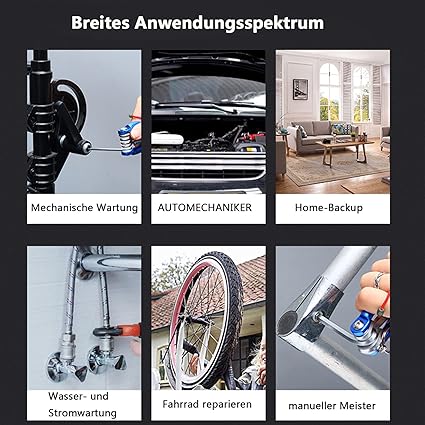 Breites Anwendungsspektrum

Mechanische Wartung

AUTOMECHANIKER

Home-Backup

Wasser- und Stromwartung

Fahrrad reparieren

manueller Meister